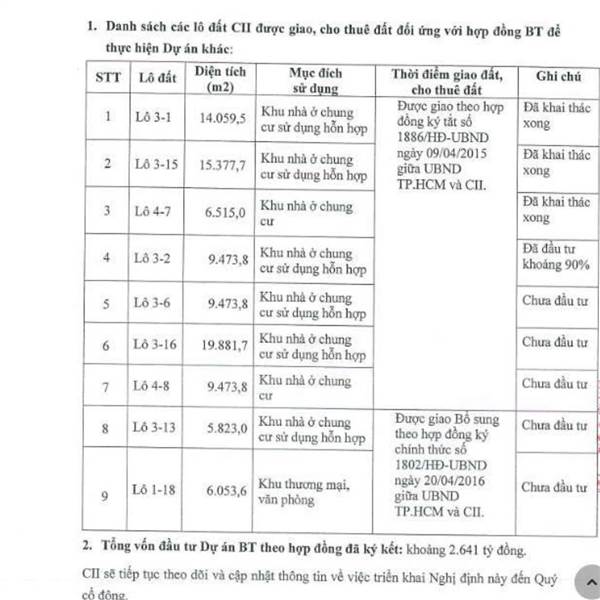 1. Danh sách các lô đất CII được giao, cho thuê đất đối ứng với hợp đồng BT để thực hiện Dự án khác:

| STT | Lô đất | Diện tích (m2) | Mục đích sử dụng | Thời điểm giao đất, cho thuê đất | Ghi chú |
|---|---|---|---|---|---|
| 1 | Lô 3-1 | 14.059,5 | Khu nhà ở chung cư sử dụng hỗn hợp | Được giao theo hợp đồng ký tắt số 1886/HĐ-UBND ngày 09/04/2015 giữa UBND TP.HCM và CII. | Đã khai thác xong |
| 2 | Lô 3-15 | 15.377,7 | Khu nhà ở chung cư sử dụng hỗn hợp | | Đã khai thác xong |
| 3 | Lô 4-7 | 6.515,0 | Khu nhà ở chung cư | | Đã khai thác xong |
| 4 | Lô 3-2 | 9.473,8 | Khu nhà ở chung cư sử dụng hỗn hợp | | Đã đầu tư khoảng 90% |
| 5 | Lô 3-6 | 9.473,8 | Khu nhà ở chung cư sử dụng hỗn hợp | | Chưa đầu tư |
| 6 | Lô 3-16 | 19.881,7 | Khu nhà ở chung cư sử dụng hỗn hợp | | Chưa đầu tư |
| 7 | Lô 4-8 | 9.473,8 | Khu nhà ở chung cư | | Chưa đầu tư |
| 8 | Lô 3-13 | 5.823,0 | Khu nhà ở chung cư sử dụng hỗn hợp | Được giao Bổ sung theo hợp đồng ký chính thức số 1802/HĐ-UBND ngày 20/04/2016 giữa UBND TP.HCM và CII. | Chưa đầu tư |
| 9 | Lô 1-18 | 6.053,6 | Khu thương mại, văn phòng | | Chưa đầu tư |

2. Tổng vốn đầu tư Dự án BT theo hợp đồng đã ký kết: khoảng 2.641 tỷ đồng.

CII sẽ tiếp tục theo dõi và cập nhật thông tin về việc triển khai Nghị định này đến Quý cổ đông.